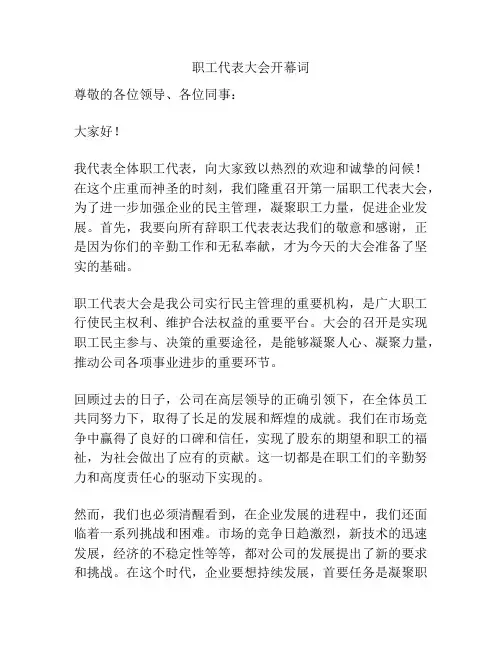 职工代表大会开幕词

尊敬的各位领导、各位同事：

大家好！

我代表全体职工代表，向大家致以热烈的欢迎和诚挚的问候！在这个庄重而神圣的时刻，我们隆重召开第一届职工代表大会，为了进一步加强企业的民主管理，凝聚职工力量，促进企业发展。首先，我要向所有辞职工代表表达我们的敬意和感谢，正是因为你们的辛勤工作和无私奉献，才为今天的大会准备了坚实的基础。

职工代表大会是我公司实行民主管理的重要机构，是广大职工行使民主权利、维护合法权益的重要平台。大会的召开是实现职工民主参与、决策的重要途径，是能够凝聚人心、凝聚力量，推动公司各项事业进步的重要环节。

回顾过去的日子，公司在高层领导的正确引领下，在全体员工共同努力下，取得了长足的发展和辉煌的成就。我们在市场竞争中赢得了良好的口碑和信任，实现了股东的期望和职工的福祉，为社会做出了应有的贡献。这一切都是在职工们的辛勤努力和高度责任心的驱动下实现的。

然而，我们也必须清醒看到，在企业发展的进程中，我们还面临着一系列挑战和困难。市场的竞争日趋激烈，新技术的迅速发展，经济的不稳定性等等，都对公司的发展提出了新的要求和挑战。在这个时代，企业要想持续发展，首要任务是凝聚职